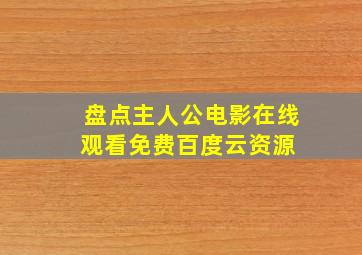 盘点主人公电影在线观看免费百度云资源